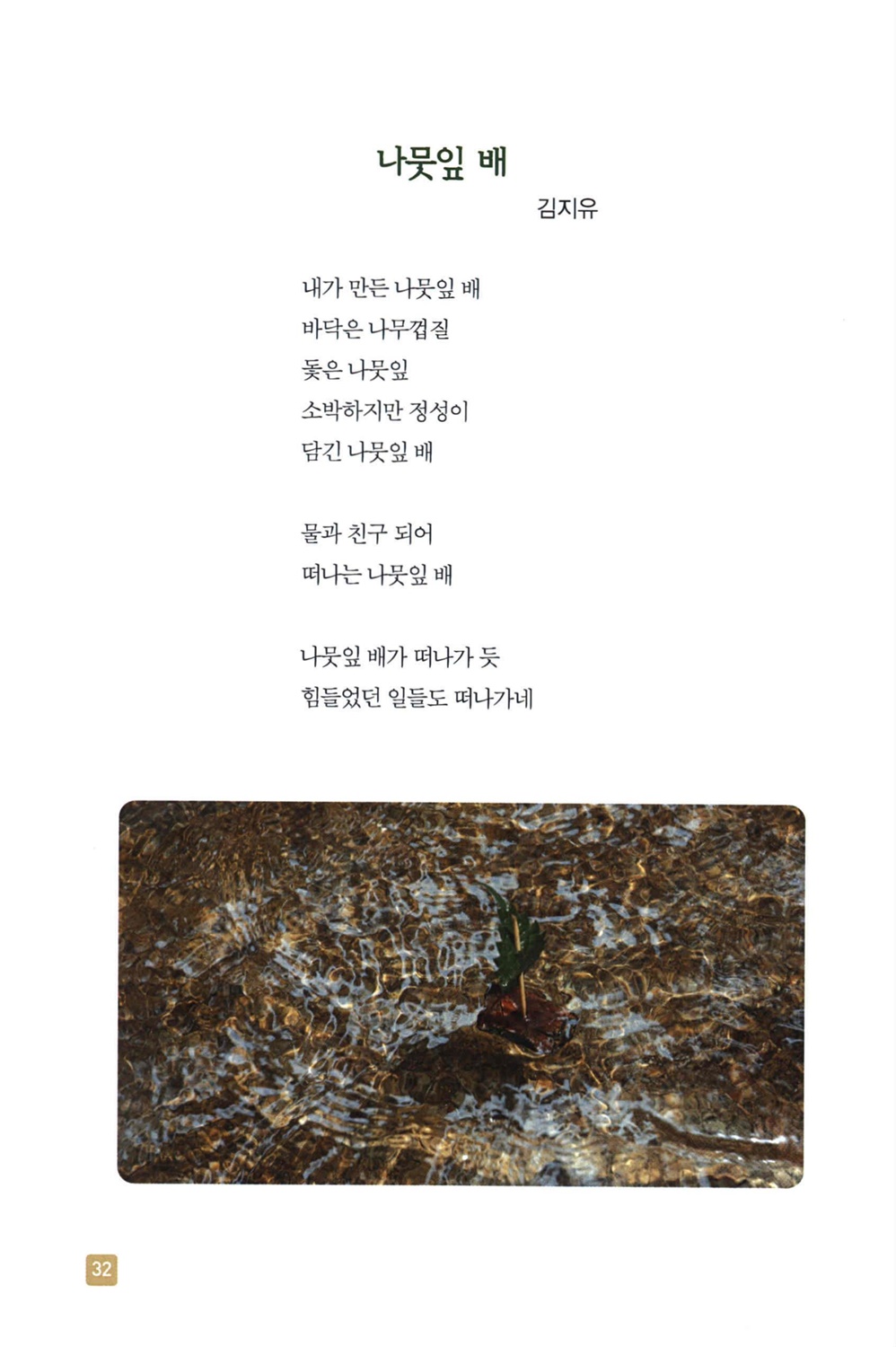 나뭇잎 배

김지유

내가 만든 나뭇잎 배
바닥은 나무껍질
돛은 나뭇잎
소박하지만 정성이
담긴 나뭇잎 배

물과 친구 되어
떠나는 나뭇잎 배

나뭇잎 배가 떠나가 듯
힘들었던 일들도 떠나가네

32